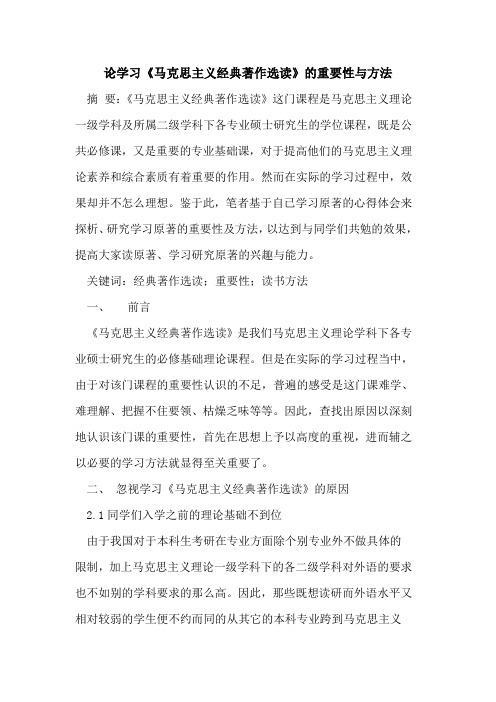 论学习《马克思主义经典著作选读》的重要性与方法

摘 要：《马克思主义经典著作选读》这门课程是马克思主义理论一级学科及所属二级学科下各专业硕士研究生的学位课程，既是公共必修课，又是重要的专业基础课，对于提高他们的马克思主义理论素养和综合素质有着重要的作用。然而在实际的学习过程中，效果却并不怎么理想。鉴于此，笔者基于自己学习原著的心得体会来探析、研究学习原著的重要性及方法，以达到与同学们共勉的效果，提高大家读原著、学习研究原著的兴趣与能力。

关键词：经典著作选读；重要性；读书方法

一、 前言

《马克思主义经典著作选读》是我们马克思主义理论学科下各专业硕士研究生的必修基础理论课程。但是在实际的学习过程当中，由于对该门课程的重要性认识的不足，普遍的感受是这门课难学、难理解、把握不住要领、枯燥乏味等等。因此，查找出原因以深刻地认识该门课的重要性，首先在思想上予以高度的重视，进而辅之以必要的学习方法就显得至关重要了。

二、 忽视学习《马克思主义经典著作选读》的原因

2.1 同学们入学之前的理论基础不到位

由于我国对于本科生考研在专业方面除个别专业外不做具体的限制，加上马克思主义理论一级学科下的各二级学科对外语的要求也不如别的学科要求的那么高。因此，那些既想读研而外语水平又相对较弱的学生便不约而同的从其它的本科专业跨到马克思主义